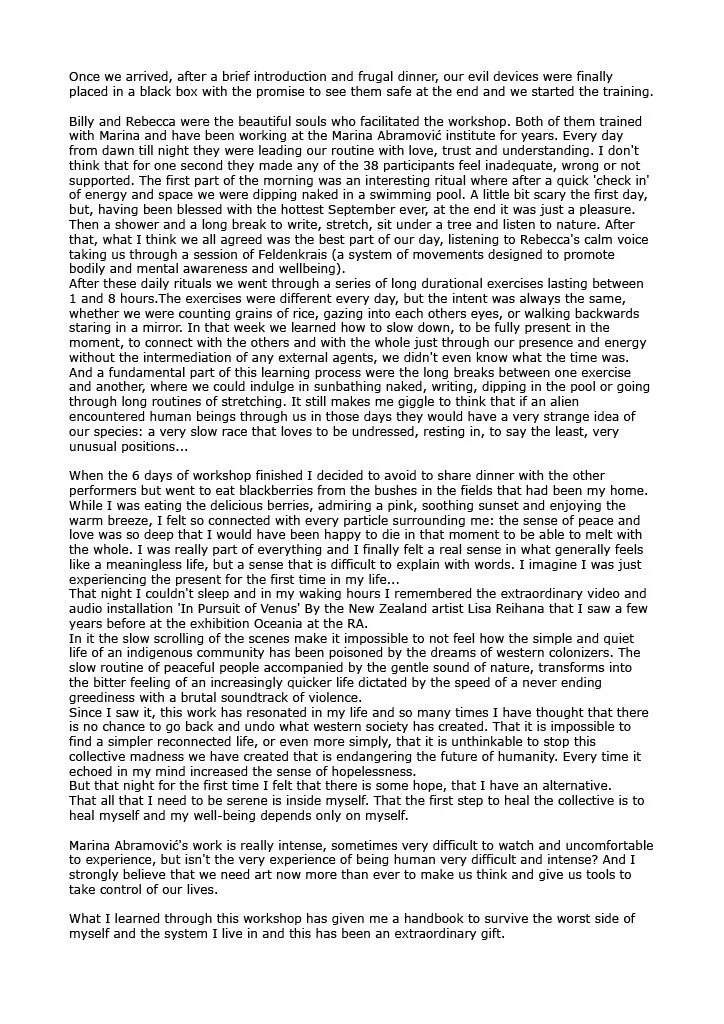 Once we arrived, after a brief introduction and frugal dinner, our evil devices were finally placed in a black box with the promise to see them safe at the end and we started the training.

Billy and Rebecca were the beautiful souls who facilitated the workshop. Both of them trained with Marina and have been working at the Marina Abramović institute for years. Every day from dawn till night they were leading our routine with love, trust and understanding. I don't think that for one second they made any of the 38 participants feel inadequate, wrong or not supported. The first part of the morning was an interesting ritual where after a quick 'check in' of energy and space we were dipping naked in a swimming pool. A little bit scary the first day, but, having been blessed with the hottest September ever, at the end it was just a pleasure. Then a shower and a long break to write, stretch, sit under a tree and listen to nature. After that, what I think we all agreed was the best part of our day, listening to Rebecca's calm voice taking us through a session of Feldenkrais (a system of movements designed to promote bodily and mental awareness and wellbeing).
After these daily rituals we went through a series of long durational exercises lasting between 1 and 8 hours.The exercises were different every day, but the intent was always the same, whether we were counting grains of rice, gazing into each others eyes, or walking backwards staring in a mirror. In that week we learned how to slow down, to be fully present in the moment, to connect with the others and with the whole just through our presence and energy without the intermediation of any external agents, we didn't even know what the time was. And a fundamental part of this learning process were the long breaks between one exercise and another, where we could indulge in sunbathing naked, writing, dipping in the pool or going through long routines of stretching. It still makes me giggle to think that if an alien encountered human beings through us in those days they would have a very strange idea of our species: a very slow race that loves to be undressed, resting in, to say the least, very unusual positions...

When the 6 days of workshop finished I decided to avoid to share dinner with the other performers but went to eat blackberries from the bushes in the fields that had been my home. While I was eating the delicious berries, admiring a pink, soothing sunset and enjoying the warm breeze, I felt so connected with every particle surrounding me: the sense of peace and love was so deep that I would have been happy to die in that moment to be able to melt with the whole. I was really part of everything and I finally felt a real sense in what generally feels like a meaningless life, but a sense that is difficult to explain with words. I imagine I was just experiencing the present for the first time in my life...
That night I couldn't sleep and in my waking hours I remembered the extraordinary video and audio installation 'In Pursuit of Venus' By the New Zealand artist Lisa Reihana that I saw a few years before at the exhibition Oceania at the RA.
In it the slow scrolling of the scenes make it impossible to not feel how the simple and quiet life of an indigenous community has been poisoned by the dreams of western colonizers. The slow routine of peaceful people accompanied by the gentle sound of nature, transforms into the bitter feeling of an increasingly quicker life dictated by the speed of a never ending greediness with a brutal soundtrack of violence.
Since I saw it, this work has resonated in my life and so many times I have thought that there is no chance to go back and undo what western society has created. That it is impossible to find a simpler reconnected life, or even more simply, that it is unthinkable to stop this collective madness we have created that is endangering the future of humanity. Every time it echoed in my mind increased the sense of hopelessness.
But that night for the first time I felt that there is some hope, that I have an alternative. That all that I need to be serene is inside myself. That the first step to heal the collective is to heal myself and my well-being depends only on myself.

Marina Abramović's work is really intense, sometimes very difficult to watch and uncomfortable to experience, but isn't the very experience of being human very difficult and intense? And I strongly believe that we need art now more than ever to make us think and give us tools to take control of our lives.

What I learned through this workshop has given me a handbook to survive the worst side of myself and the system I live in and this has been an extraordinary gift.